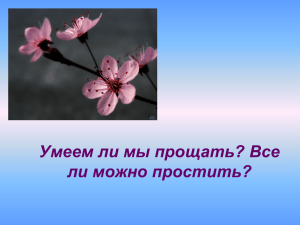 Умеем ли мы прощать? Все ли можно простить?